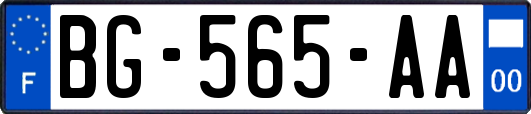 F
BG-565-AA
00